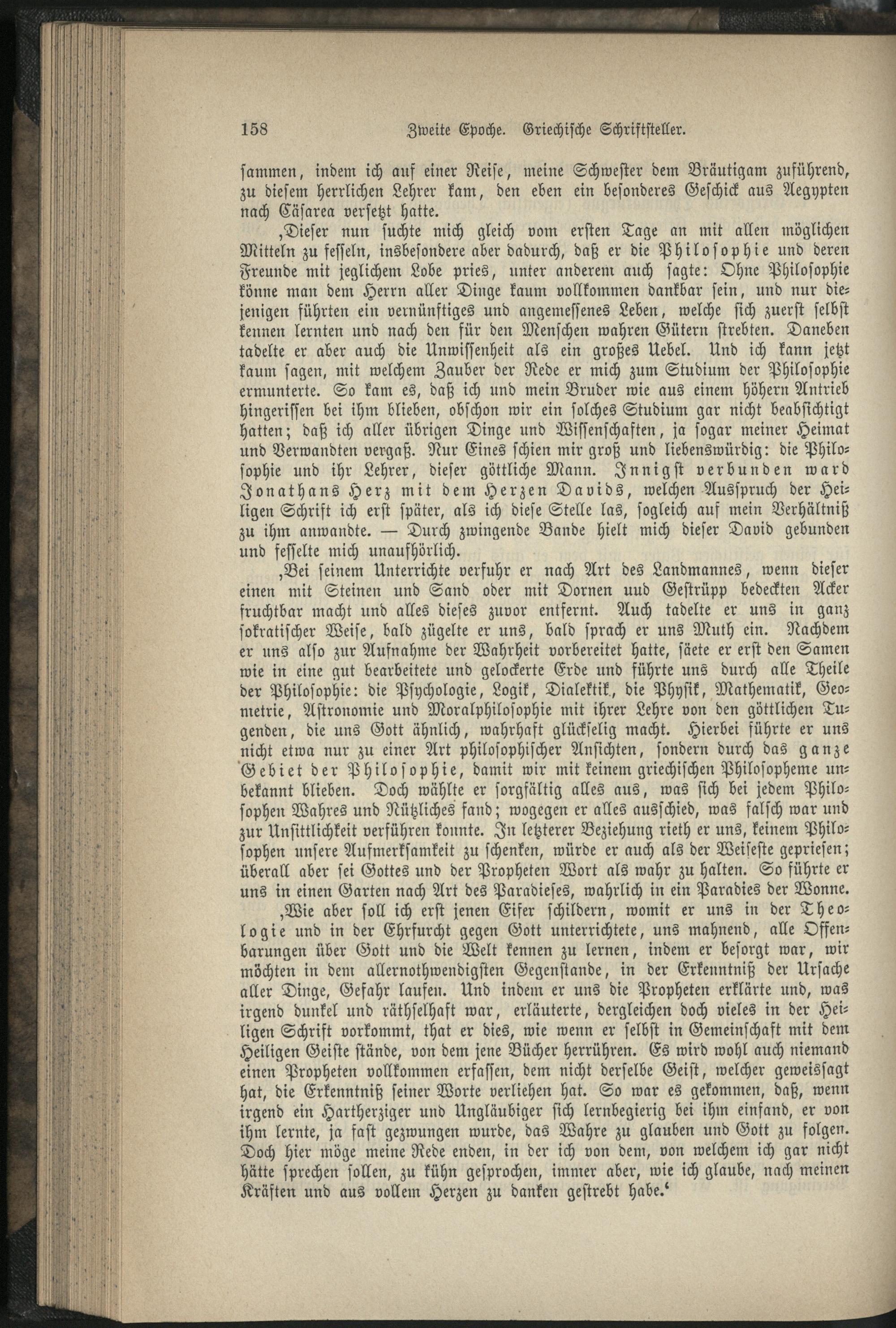 158 Zweite Epoche. Griechische Schriftsteller.

sammen, indem ich auf einer Reise, meine Schwester dem Bräutigam zuführend, zu diesem herrlichen Lehrer kam, den eben ein besonderes Geschick aus Aegypten nach Cäsarea versetzt hatte.

,Dieser nun suchte mich gleich vom ersten Tage an mit allen möglichen Mitteln zu fesseln, insbesondere aber dadurch, daß er die Philosophie und deren Freunde mit jeglichem Lobe pries, unter anderem auch sagte: Ohne Philosophie könne man dem Herrn aller Dinge kaum vollkommen dankbar sein, und nur diejenigen führten ein vernünftiges und angemessenes Leben, welche sich zuerst selbst kennen lernten und nach den für den Menschen wahren Gütern strebten. Daneben tadelte er aber auch die Unwissenheit als ein großes Uebel. Und ich kann jetzt kaum sagen, mit welchem Zauber der Rede er mich zum Studium der Philosophie ermunterte. So kam es, daß ich und mein Bruder wie aus einem höhern Antrieb hingerissen bei ihm blieben, obschon wir ein solches Studium gar nicht beabsichtigt hatten; daß ich aller übrigen Dinge und Wissenschaften, ja sogar meiner Heimat und Verwandten vergaß. Nur Eines schien mir groß und liebenswürdig: die Philosophie und ihr Lehrer, dieser göttliche Mann. Innigst verbunden ward Jonathans Herz mit dem Herzen Davids, welchen Ausspruch der Heiligen Schrift ich erst später, als ich diese Stelle las, sogleich auf mein Verhältniß zu ihm anwandte. — Durch zwingende Bande hielt mich dieser David gebunden und fesselte mich unaufhörlich.

,Bei seinem Unterrichte verfuhr er nach Art des Landmannes, wenn dieser einen mit Steinen und Sand oder mit Dornen uud Gestrüpp bedeckten Acker fruchtbar macht und alles dieses zuvor entfernt. Auch tadelte er uns in ganz sokratischer Weise, bald zügelte er uns, bald sprach er uns Muth ein. Nachdem er uns also zur Aufnahme der Wahrheit vorbereitet hatte, säete er erst den Samen wie in eine gut bearbeitete und gelockerte Erde und führte uns durch alle Theile der Philosophie: die Psychologie, Logik, Dialektik, die Physik, Mathematik, Geometrie, Astronomie und Moralphilosophie mit ihrer Lehre von den göttlichen Tugenden, die uns Gott ähnlich, wahrhaft glückselig macht. Hierbei führte er uns nicht etwa nur zu einer Art philosophischer Ansichten, sondern durch das ganze Gebiet der Philosophie, damit wir mit keinem griechischen Philosopheme unbekannt blieben. Doch wählte er sorgfältig alles aus, was sich bei jedem Philosophen Wahres und Nützliches fand; wogegen er alles ausschied, was falsch war und zur Unsittlichkeit verführen konnte. In letzterer Beziehung rieth er uns, keinem Philosophen unsere Aufmerksamkeit zu schenken, würde er auch als der Weiseste gepriesen; überall aber sei Gottes und der Propheten Wort als wahr zu halten. So führte er uns in einen Garten nach Art des Paradieses, wahrlich in ein Paradies der Wonne.

,Wie aber soll ich erst jenen Eifer schildern, womit er uns in der Theologie und in der Ehrfurcht gegen Gott unterrichtete, uns mahnend, alle Offenbarungen über Gott und die Welt kennen zu lernen, indem er besorgt war, wir möchten in dem allernothwendigsten Gegenstande, in der Erkenntniß der Ursache aller Dinge, Gefahr laufen. Und indem er uns die Propheten erklärte und, was irgend dunkel und räthselhaft war, erläuterte, dergleichen doch vieles in der Heiligen Schrift vorkommt, that er dies, wie wenn er selbst in Gemeinschaft mit dem Heiligen Geiste stände, von dem jene Bücher herrühren. Es wird wohl auch niemand einen Propheten vollkommen erfassen, dem nicht derselbe Geist, welcher geweissagt hat, die Erkenntniß seiner Worte verliehen hat. So war es gekommen, daß, wenn irgend ein Hartherziger und Ungläubiger sich lernbegierig bei ihm einfand, er von ihm lernte, ja fast gezwungen wurde, das Wahre zu glauben und Gott zu folgen. Doch hier möge meine Rede enden, in der ich von dem, von welchem ich gar nicht hätte sprechen sollen, zu kühn gesprochen, immer aber, wie ich glaube, nach meinen Kräften und aus vollem Herzen zu danken gestrebt habe.'